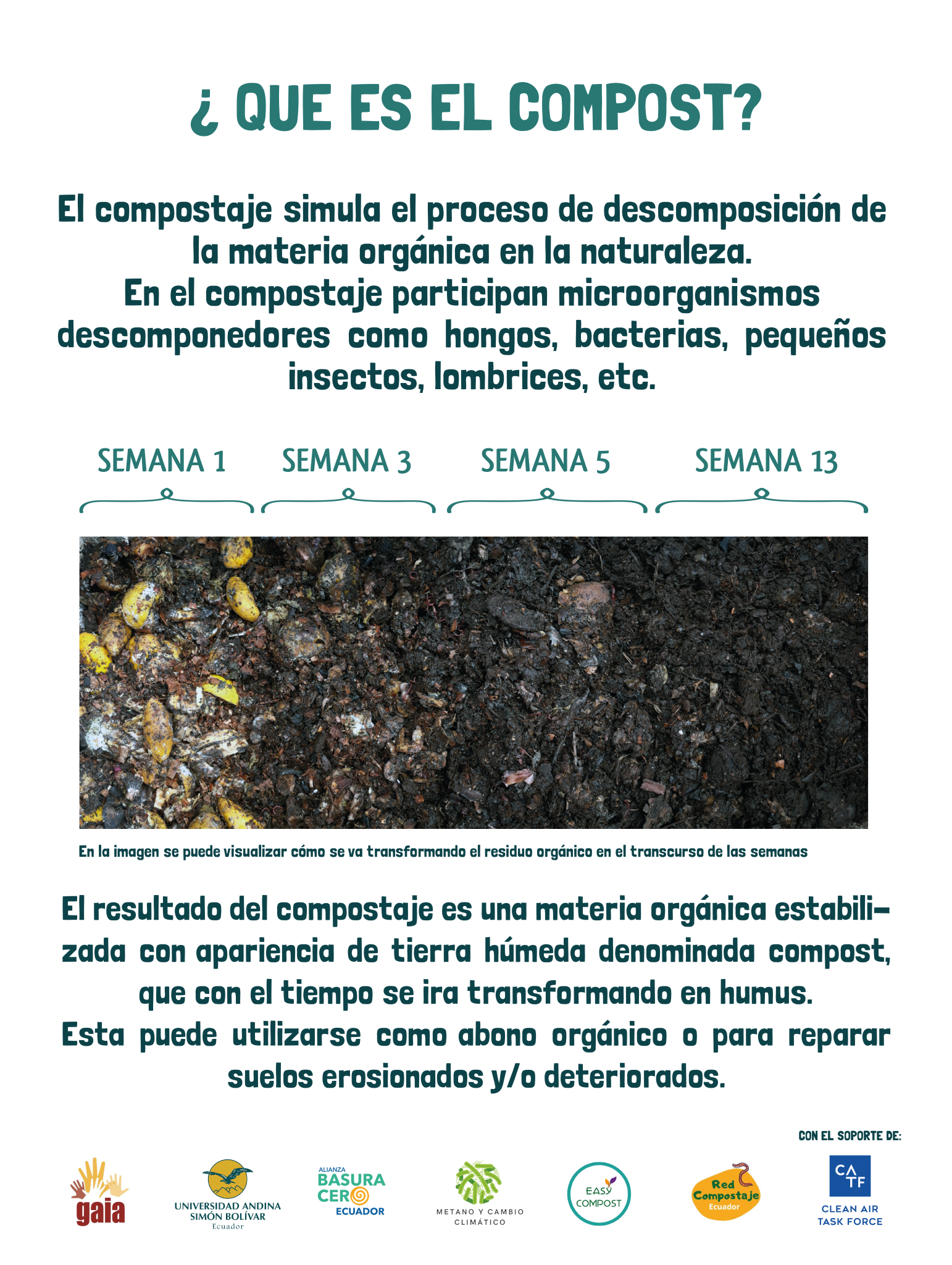 ¿ QUE ES EL COMPOST?

El compostaje simula el proceso de descomposición de la materia orgánica en la naturaleza.
En el compostaje participan microorganismos descomponedores como hongos, bacterias, pequeños insectos, lombrices, etc.

SEMANA 1 SEMANA 3 SEMANA 5 SEMANA 13

En la imagen se puede visualizar cómo se va transformando el residuo orgánico en el transcurso de las semanas

El resultado del compostaje es una materia orgánica estabilizada con apariencia de tierra húmeda denominada compost, que con el tiempo se ira transformando en humus.
Esta puede utilizarse como abono orgánico o para reparar suelos erosionados y/o deteriorados.

CON EL SOPORTE DE:

gaia

UNIVERSIDAD ANDINA SIMÓN BOLÍVAR Ecuador

ALIANZA BASURA CERO ECUADOR

METANO Y CAMBIO CLIMÁTICO

EASY COMPOST

Red Compostaje Ecuador

CA TF CLEAN AIR TASK FORCE